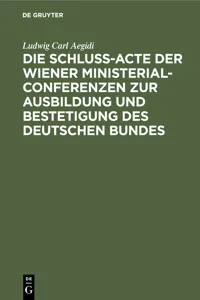 DE GRUYTER

Ludwig Carl Aegidi

DIE SCHLUSS-ACTE DER WIENER MINISTERIAL-CONFERENZEN ZUR AUSBILDUNG UND BESTETIGUNG DES DEUTSCHEN BUNDES

DE G